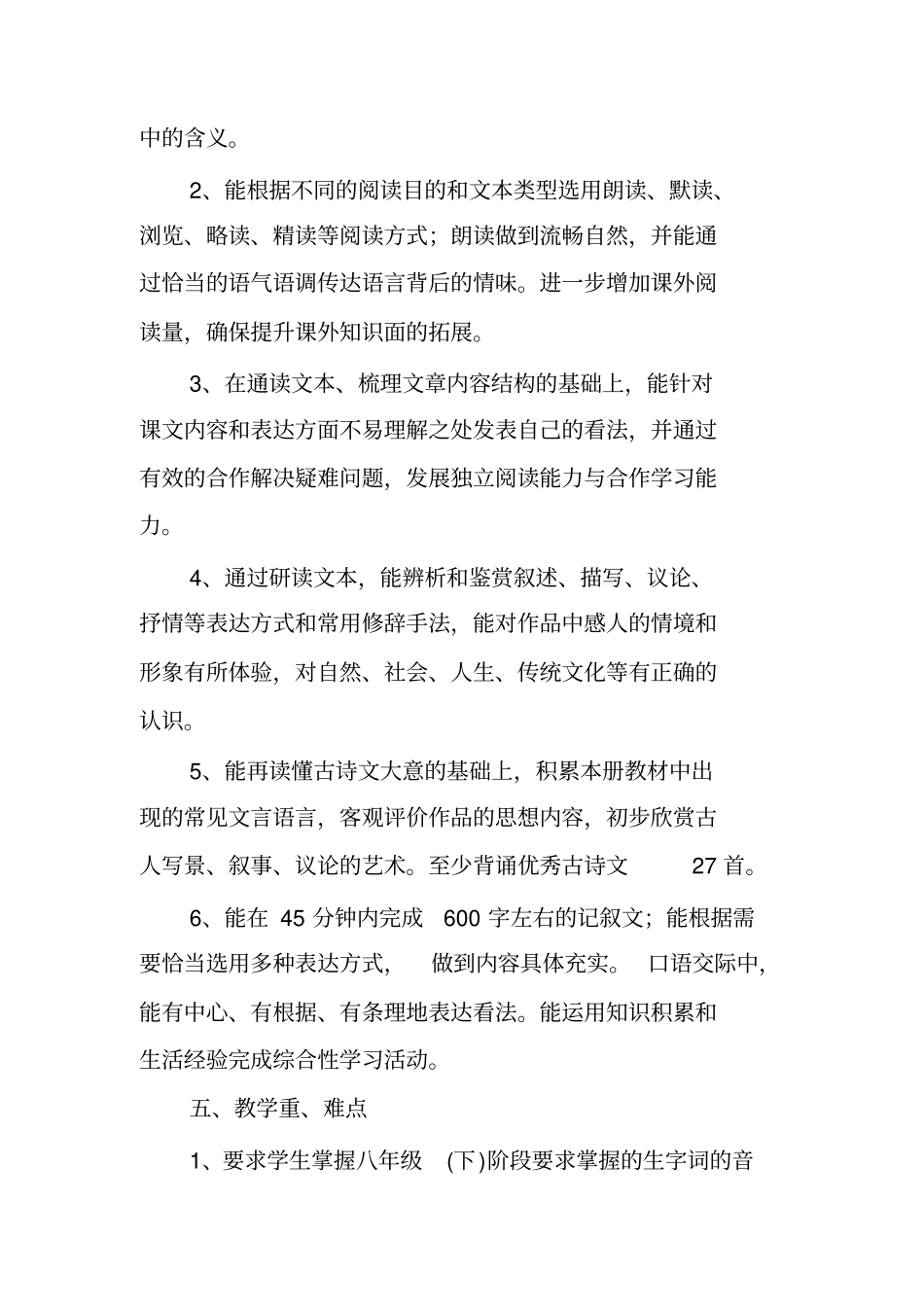 中的含义。

2、能根据不同的阅读目的和文本类型选用朗读、默读、浏览、略读、精读等阅读方式；朗读做到流畅自然，并能通过恰当的语气语调传达语言背后的情味。进一步增加课外阅读量，确保提升课外知识面的拓展。

3、在通读文本、梳理文章内容结构的基础上，能针对课文内容和表达方面不易理解之处发表自己的看法，并通过有效的合作解决疑难问题，发展独立阅读能力与合作学习能力。

4、通过研读文本，能辨析和鉴赏叙述、描写、议论、抒情等表达方式和常用修辞手法，能对作品中感人的情境和形象有所体验，对自然、社会、人生、传统文化等有正确的认识。

5、能再读懂古诗文大意的基础上，积累本册教材中出现的常见文言语言，客观评价作品的思想内容，初步欣赏古人写景、叙事、议论的艺术。至少背诵优秀古诗文 27 首。

6、能在 45 分钟内完成 600 字左右的记叙文；能根据需要恰当选用多种表达方式， 做到内容具体充实。 口语交际中，能有中心、有根据、有条理地表达看法。能运用知识积累和生活经验完成综合性学习活动。

五、教学重、难点

1、要求学生掌握八年级 (下)阶段要求掌握的生字词的音